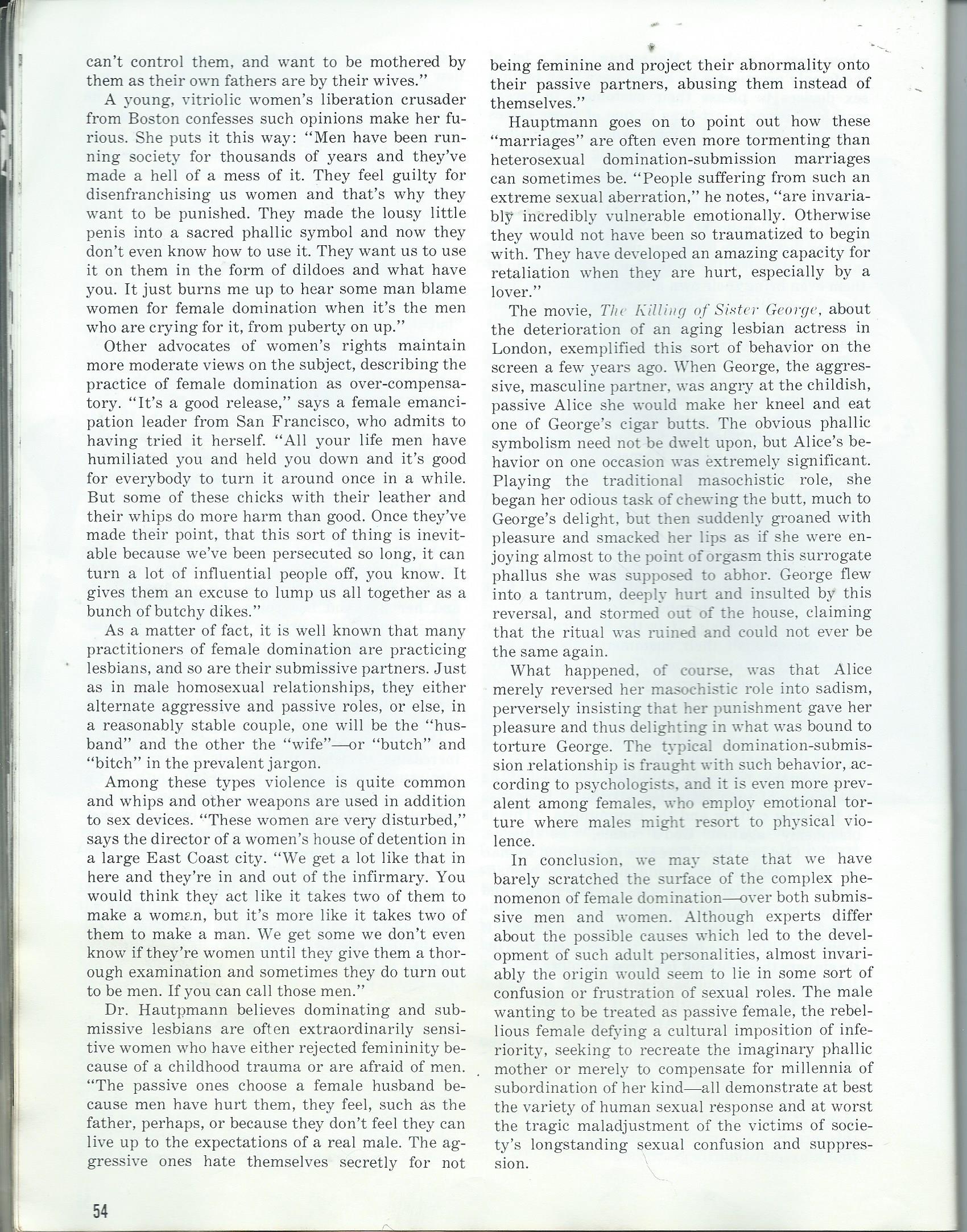 can't control them, and want to be mothered by them as their own fathers are by their wives."

A young, vitriolic women's liberation crusader from Boston confesses such opinions make her furious. She puts it this way: "Men have been running society for thousands of years and they've made a hell of a mess of it. They feel guilty for disenfranchising us women and that's why they want to be punished. They made the lousy little penis into a sacred phallic symbol and now they don't even know how to use it. They want us to use it on them in the form of dildoes and what have you. It just burns me up to hear some man blame women for female domination when it's the men who are crying for it, from puberty on up."

Other advocates of women's rights maintain more moderate views on the subject, describing the practice of female domination as over-compensatory. "It's a good release," says a female emancipation leader from San Francisco, who admits to having tried it herself. "All your life men have humiliated you and held you down and it's good for everybody to turn it around once in a while. But some of these chicks with their leather and their whips do more harm than good. Once they've made their point, that this sort of thing is inevitable because we've been persecuted so long, it can turn a lot of influential people off, you know. It gives them an excuse to lump us all together as a bunch of butchy dikes."

As a matter of fact, it is well known that many practitioners of female domination are practicing lesbians, and so are their submissive partners. Just as in male homosexual relationships, they either alternate aggressive and passive roles, or else, in a reasonably stable couple, one will be the "husband" and the other the "wife"—or "butch" and "bitch" in the prevalent jargon.

Among these types violence is quite common and whips and other weapons are used in addition to sex devices. "These women are very disturbed," says the director of a women's house of detention in a large East Coast city. "We get a lot like that in here and they're in and out of the infirmary. You would think they act like it takes two of them to make a woman, but it's more like it takes two of them to make a man. We get some we don't even know if they're women until they give them a thorough examination and sometimes they do turn out to be men. If you can call those men."

Dr. Hautpmann believes dominating and submissive lesbians are often extraordinarily sensitive women who have either rejected femininity because of a childhood trauma or are afraid of men. "The passive ones choose a female husband because men have hurt them, they feel, such as the father, perhaps, or because they don't feel they can live up to the expectations of a real male. The aggressive ones hate themselves secretly for not being feminine and project their abnormality onto their passive partners, abusing them instead of themselves."

Hauptmann goes on to point out how these "marriages" are often even more tormenting than heterosexual domination-submission marriages can sometimes be. "People suffering from such an extreme sexual aberration," he notes, "are invariably incredibly vulnerable emotionally. Otherwise they would not have been so traumatized to begin with. They have developed an amazing capacity for retaliation when they are hurt, especially by a lover."

The movie, The Killing of Sister George, about the deterioration of an aging lesbian actress in London, exemplified this sort of behavior on the screen a few years ago. When George, the aggressive, masculine partner, was angry at the childish, passive Alice she would make her kneel and eat one of George's cigar butts. The obvious phallic symbolism need not be dwelt upon, but Alice's behavior on one occasion was extremely significant. Playing the traditional masochistic role, she began her odious task of chewing the butt, much to George's delight, but then suddenly groaned with pleasure and smacked her lips as if she were enjoying almost to the point of orgasm this surrogate phallus she was supposed to abhor. George flew into a tantrum, deeply hurt and insulted by this reversal, and stormed out of the house, claiming that the ritual was ruined and could not ever be the same again.

What happened, of course, was that Alice merely reversed her masochistic role into sadism, perversely insisting that her punishment gave her pleasure and thus delighting in what was bound to torture George. The typical domination-submission relationship is fraught with such behavior, according to psychologists, and it is even more prevalent among females, who employ emotional torture where males might resort to physical violence.

In conclusion, we may state that we have barely scratched the surface of the complex phenomenon of female domination—over both submissive men and women. Although experts differ about the possible causes which led to the development of such adult personalities, almost invariably the origin would seem to lie in some sort of confusion or frustration of sexual roles. The male wanting to be treated as passive female, the rebellious female defying a cultural imposition of inferiority, seeking to recreate the imaginary phallic mother or merely to compensate for millennia of subordination of her kind—all demonstrate at best the variety of human sexual response and at worst the tragic maladjustment of the victims of society's longstanding sexual confusion and suppression.

54